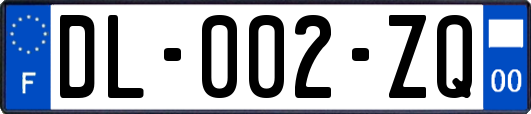 F
DL-002-ZQ
00